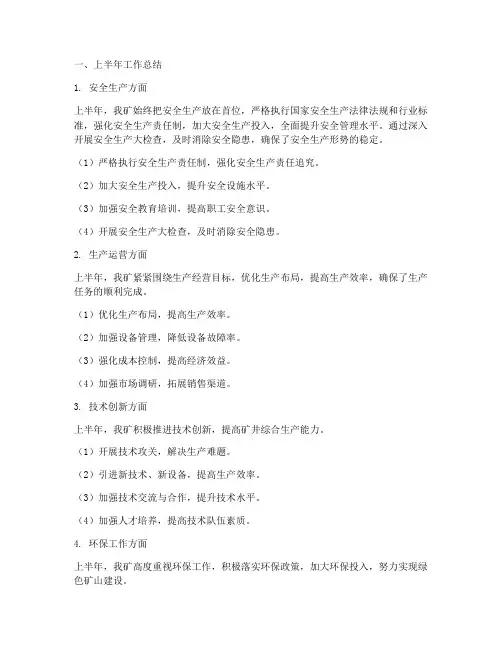 一、上半年工作总结

1. 安全生产方面

上半年，我矿始终把安全生产放在首位，严格执行国家安全生产法律法规和行业标准，强化安全生产责任制，加大安全生产投入，全面提升安全管理水平。通过深入开展安全生产大检查，及时消除安全隐患，确保了安全生产形势的稳定。

（1）严格执行安全生产责任制，强化安全生产责任追究。

（2）加大安全生产投入，提升安全设施水平。

（3）加强安全教育培训，提高职工安全意识。

（4）开展安全生产大检查，及时消除安全隐患。

2. 生产运营方面

上半年，我矿紧紧围绕生产经营目标，优化生产布局，提高生产效率，确保了生产任务的顺利完成。

（1）优化生产布局，提高生产效率。

（2）加强设备管理，降低设备故障率。

（3）强化成本控制，提高经济效益。

（4）加强市场调研，拓展销售渠道。

3. 技术创新方面

上半年，我矿积极推进技术创新，提高矿井综合生产能力。

（1）开展技术攻关，解决生产难题。

（2）引进新技术、新设备，提高生产效率。

（3）加强技术交流与合作，提升技术水平。

（4）加强人才培养，提高技术队伍素质。

4. 环保工作方面

上半年，我矿高度重视环保工作，积极落实环保政策，加大环保投入，努力实现绿色矿山建设。